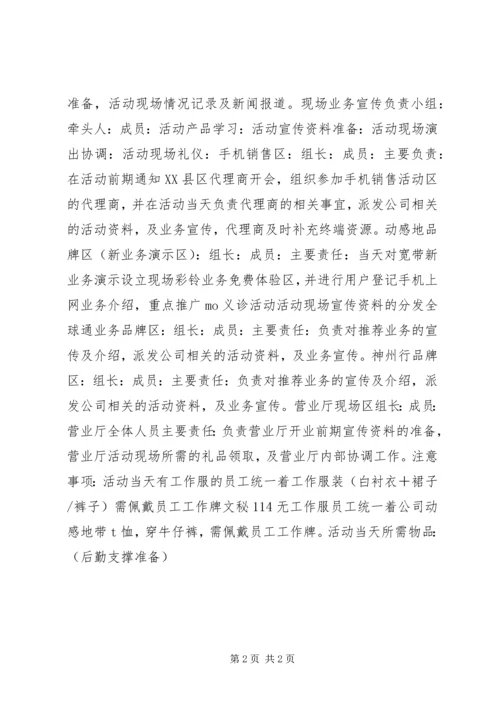 准备，活动现场情况记录及新闻报道。现场业务宣传负责小组：牵头人：成员：活动产品学习：活动宣传资料准备：活动现场演出协调：活动现场礼仪：手机销售区：组长：成员：主要负责：在活动前期通知XX县区代理商开会，组织参加手机销售活动区的代理商，并在活动当天负责代理商的相关事宜，派发公司相关的活动资料，及业务宣传，代理商及时补充终端资源。动感地品牌区（新业务演示区）：组长：成员：主要责任：当天对宽带新业务演示设立现场彩铃业务免费体验区，并进行用户登记手机上网业务介绍，重点推广mo义诊活动活动现场宣传资料的分发全球通业务品牌区：组长：成员：主要责任：负责对推荐业务的宣传及介绍，派发公司相关的活动资料，及业务宣传。神州行品牌区：组长：成员：主要责任：负责对推荐业务的宣传及介绍，派发公司相关的活动资料，及业务宣传。营业厅现场区组长：成员：营业厅全体人员主要责任：负责营业厅开业前期宣传资料的准备，营业厅活动现场所需的礼品领取，及营业厅内部协调工作。注意事项：活动当天有工作服的员工统一着工作服装（白衬衣＋裙子/裤子）需佩戴员工工作牌文秘114无工作服员工统一着公司动感地带t恤，穿牛仔裤，需佩戴员工工作牌。活动当天所需物品：（后勤支撑准备）

第2页 共2页